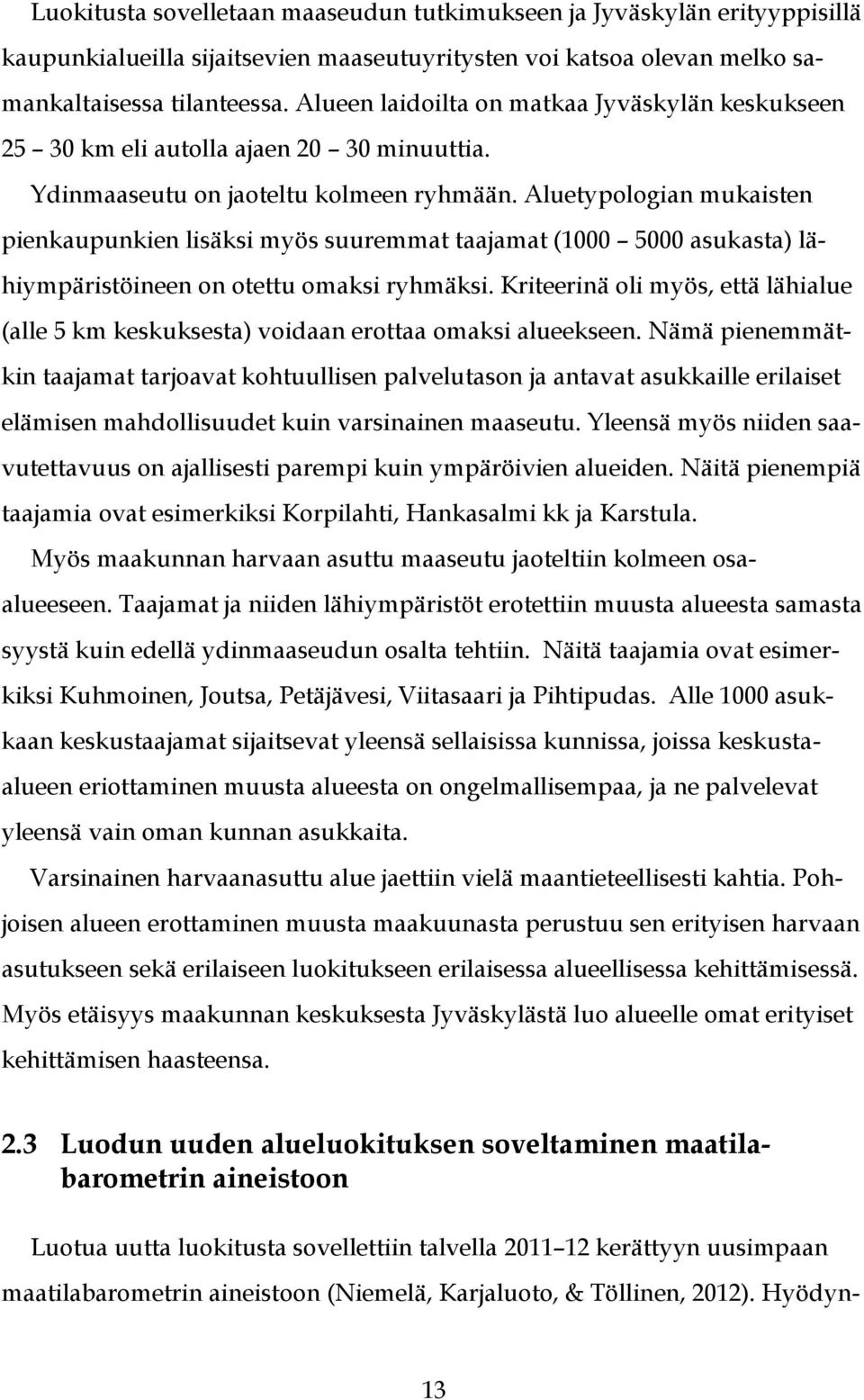 Luokitusta sovelletaan maaseudun tutkimukseen ja Jyväskylän erityyppisillä kaupunkialueilla sijaitsevien maaseutuyritysten voi katsoa olevan melko samankaltaisessa tilanteessa. Alueen laidoilta on matkaa Jyväskylän keskukseen 25 – 30 km eli autolla ajaen 20 – 30 minuuttia.

Ydinmaaseutu on jaoteltu kolmeen ryhmään. Aluetypologian mukaisten pienkaupunkien lisäksi myös suuremmat taajamat (1000 – 5000 asukasta) lähiympäristöineen on otettu omaksi ryhmäksi. Kriteerinä oli myös, että lähialue (alle 5 km keskuksesta) voidaan erottaa omaksi alueekseen. Nämä pienemmätkin taajamat tarjoavat kohtuullisen palvelutason ja antavat asukkaille erilaiset elämisen mahdollisuudet kuin varsinainen maaseutu. Yleensä myös niiden saavutettavuus on ajallisesti parempi kuin ympäröivien alueiden. Näitä pienempiä taajamia ovat esimerkiksi Korpilahti, Hankasalmi kk ja Karstula.

Myös maakunnan harvaan asuttu maaseutu jaoteltiin kolmeen osaalueeseen. Taajamat ja niiden lähiympäristöt erotettiin muusta alueesta samasta syystä kuin edellä ydinmaaseudun osalta tehtiin. Näitä taajamia ovat esimerkiksi Kuhmoinen, Joutsa, Petäjävesi, Viitasaari ja Pihtipudas. Alle 1000 asukkaan keskustaajamat sijaitsevat yleensä sellaisissa kunnissa, joissa keskustaalueen eriottaminen muusta alueesta on ongelmallisempaa, ja ne palvelevat yleensä vain oman kunnan asukkaita.

Varsinainen harvaanasuttu alue jaettiin vielä maantieteellisesti kahtia. Pohjoisen alueen erottaminen muusta maakuunasta perustuu sen erityisen harvaan asutukseen sekä erilaiseen luokitukseen erilaisessa alueellisessa kehittämisessä. Myös etäisyys maakunnan keskuksesta Jyväskylästä luo alueelle omat erityiset kehittämisen haasteensa.

2.3 Luodun uuden alueluokituksen soveltaminen maatilabarometrin aineistoon

Luotua uutta luokitusta sovellettiin talvella 2011–12 kerättyyn uusimpaan maatilabarometrin aineistoon (Niemelä, Karjaluoto, & Töllinen, 2012). Hyödyn-

13